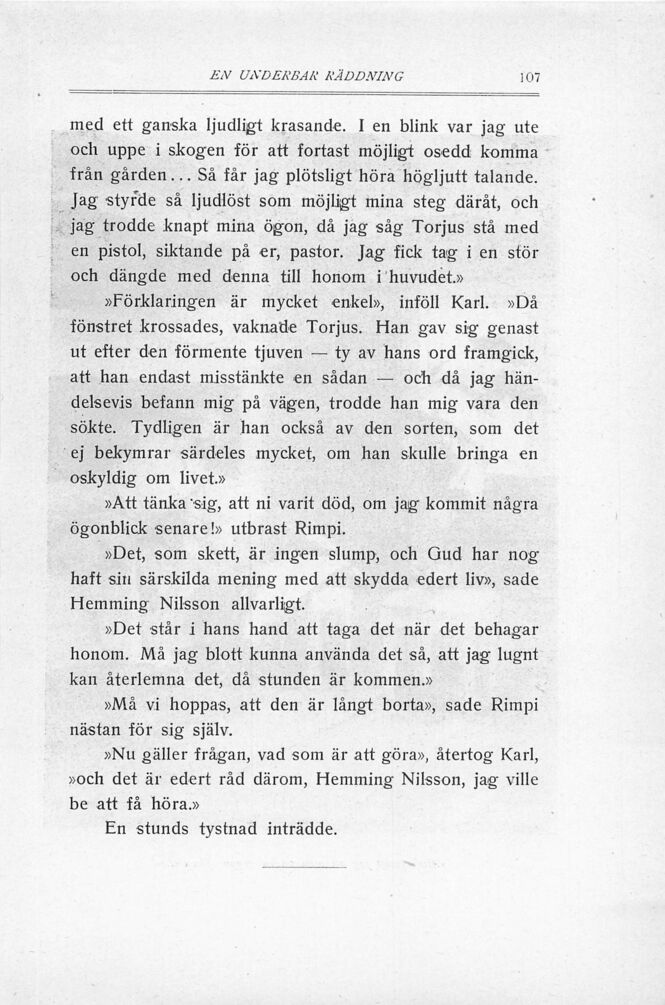 EN UNDERBAR RÄDDNING 107

med ett ganska ljudligt krasande. I en blink var jag ute och uppe i skogen för att fortast möjligt osedd komma från gården... Så får jag plötsligt höra högljutt talande. Jag styrde så ljudlöst som möjligt mina steg däråt, och jag trodde knapt mina ögon, då jag såg Torjus stå med en pistol, siktande på er, pastor. Jag fick tag i en stör och dängde med denna till honom i huvudet.»

»Förklaringen är mycket enkel», inföll Karl. »Då fönstret krossades, vaknade Torjus. Han gav sig genast ut efter den förmente tjuven — ty av hans ord framgick, att han endast misstänkte en sådan — och då jag händelsevis befann mig på vägen, trodde han mig vara den sökte. Tydligen är han också av den sorten, som det ej bekymrar särdeles mycket, om han skulle bringa en oskyldig om livet.»

»Att tänka sig, att ni varit död, om jag kommit några ögonblick senare!» utbrast Rimpi.

»Det, som skett, är ingen slump, och Gud har nog haft sin särskilda mening med att skydda edert liv», sade Hemming Nilsson allvarligt.

»Det står i hans hand att taga det när det behagar honom. Må jag blott kunna använda det så, att jag lugnt kan återlemna det, då stunden är kommen.»

»Må vi hoppas, att den är långt borta», sade Rimpi nästan för sig själv.

»Nu gäller frågan, vad som är att göra», återtog Karl, »och det är edert råd därom, Hemming Nilsson, jag ville be att få höra.»

En stunds tystnad inträdde.